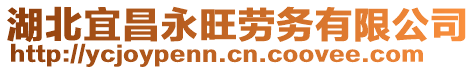 湖北宜昌永旺劳务有限公司
http://ycjoypenn.cn.coovee.com